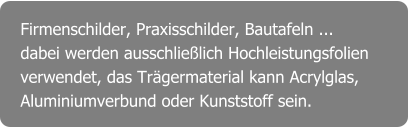 Firmenschilder, Praxisschilder, Bautafeln ...
dabei werden ausschließlich Hochleistungsfolien verwendet, das Trägermaterial kann Acrylglas, Aluminiumverbund oder Kunststoff sein.